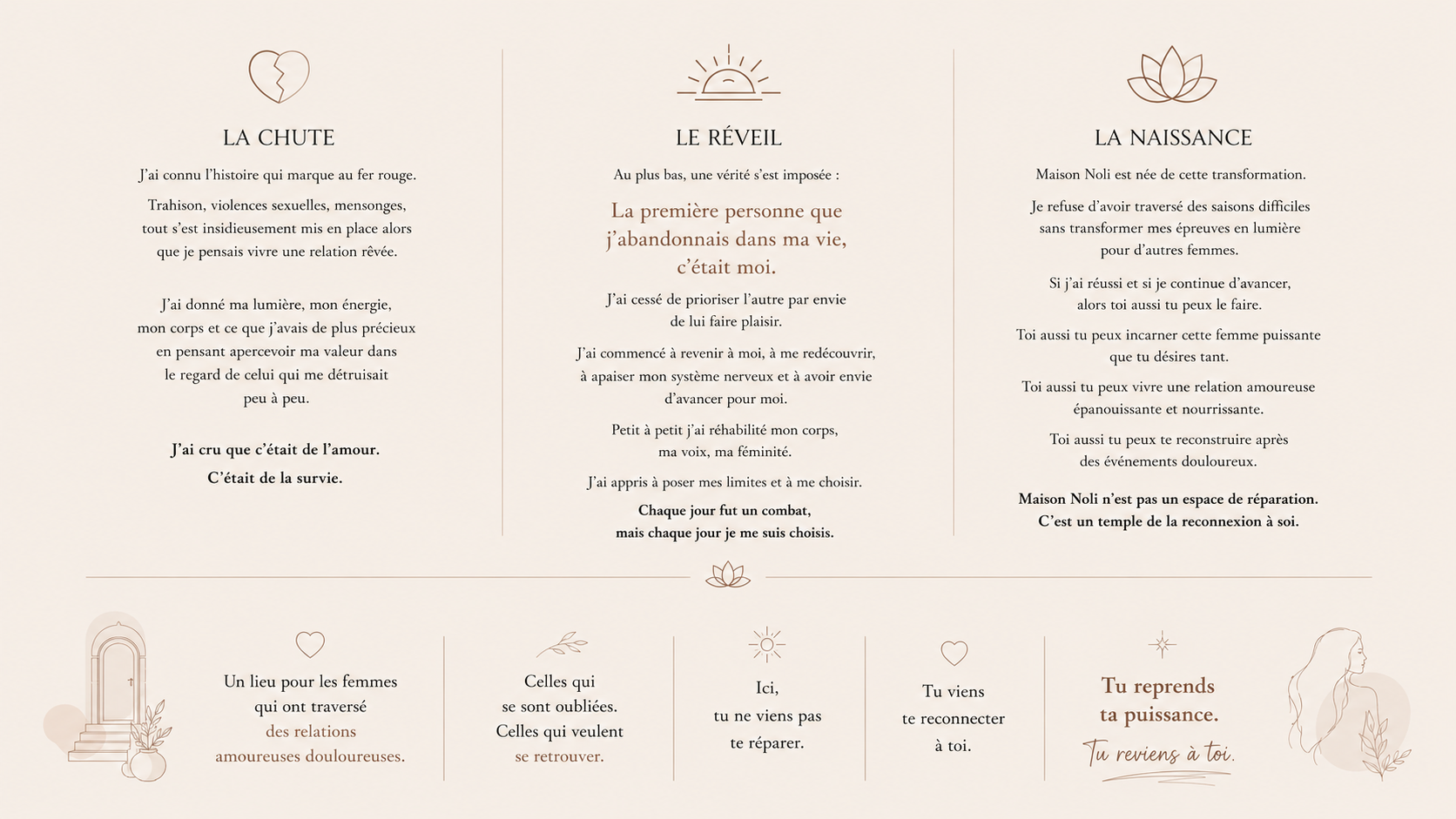 LA CHUTE

J'ai connu l'histoire qui marque au fer rouge.

Trahison, violences sexuelles, mensonges, tout s'est insidieusement mis en place alors que je pensais vivre une relation rêvée.

J'ai donné ma lumière, mon énergie, mon corps et ce que j'avais de plus précieux en pensant apercevoir ma valeur dans le regard de celui qui me détruisait peu à peu.

J'ai cru que c'était de l'amour.
C'était de la survie.

LE RÉVEIL

Au plus bas, une vérité s'est imposée :

La première personne que j'abandonnais dans ma vie, c'était moi.

J'ai cessé de prioriser l'autre par envie de lui faire plaisir.

J'ai commencé à revenir à moi, à me redécouvrir, à apaiser mon système nerveux et à avoir envie d'avancer pour moi.

Petit à petit j'ai réhabilité mon corps, ma voix, ma féminité.

J'ai appris à poser mes limites et à me choisir.

Chaque jour fut un combat, mais chaque jour je me suis choisis.

LA NAISSANCE

Maison Noli est née de cette transformation.

Je refuse d'avoir traversé des saisons difficiles sans transformer mes épreuves en lumière pour d'autres femmes.

Si j'ai réussi et si je continue d'avancer, alors toi aussi tu peux le faire.

Toi aussi tu peux incarner cette femme puissante que tu désires tant.

Toi aussi tu peux vivre une relation amoureuse épanouissante et nourrissante.

Toi aussi tu peux te reconstruire après des événements douloureux.

Maison Noli n'est pas un espace de réparation.
C'est un temple de la reconnexion à soi.

Un lieu pour les femmes qui ont traversé des relations amoureuses douloureuses.

Celles qui se sont oubliées. Celles qui veulent se retrouver.

Ici, tu ne viens pas te réparer.

Tu viens te reconnecter à toi.

Tu reprends ta puissance.
Tu reviens à toi.